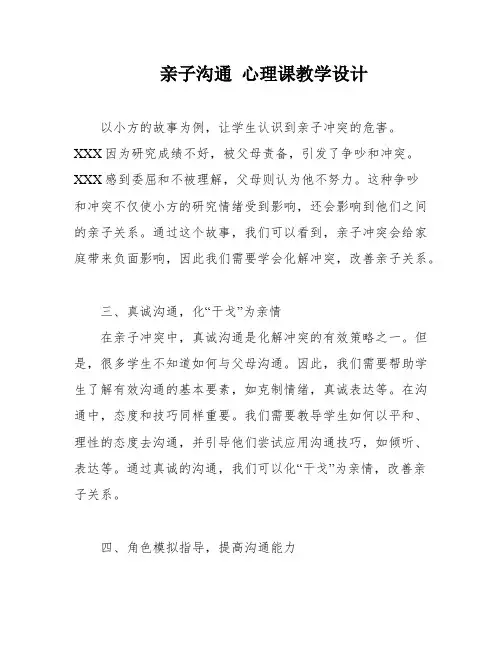 亲子沟通 心理课教学设计

以小方的故事为例，让学生认识到亲子冲突的危害。XXX因为研究成绩不好，被父母责备，引发了争吵和冲突。XXX感到委屈和不被理解，父母则认为他不努力。这种争吵和冲突不仅使小方的研究情绪受到影响，还会影响到他们之间的亲子关系。通过这个故事，我们可以看到，亲子冲突会给家庭带来负面影响，因此我们需要学会化解冲突，改善亲子关系。

三、真诚沟通，化“干戈”为亲情

在亲子冲突中，真诚沟通是化解冲突的有效策略之一。但是，很多学生不知道如何与父母沟通。因此，我们需要帮助学生了解有效沟通的基本要素，如克制情绪，真诚表达等。在沟通中，态度和技巧同样重要。我们需要教导学生如何以平和、理性的态度去沟通，并引导他们尝试应用沟通技巧，如倾听、表达等。通过真诚的沟通，我们可以化“干戈”为亲情，改善亲子关系。

四、角色模拟指导，提高沟通能力